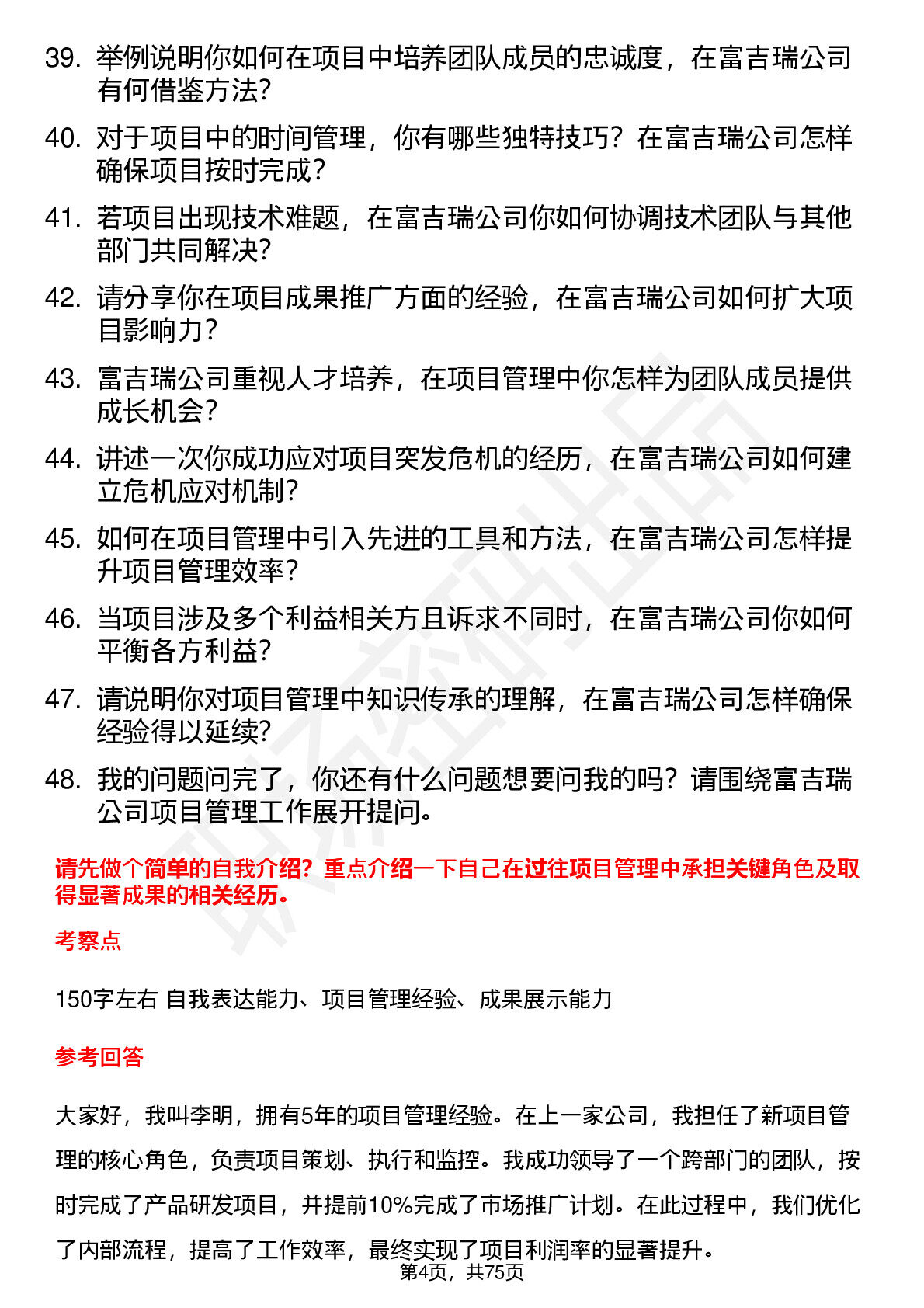 39. 举例说明你如何在项目中培养团队成员的忠诚度，在富吉瑞公司有何借鉴方法?

40. 对于项目中的时间管理，你有哪些独特技巧？在富吉瑞公司怎样确保项目按时完成？

41. 若项目出现技术难题，在富吉瑞公司你如何协调技术团队与其他部门共同解决?

42. 请分享你在项目成果推广方面的经验，在富吉瑞公司如何扩大项目影响力？

43. 富吉瑞公司重视人才培养，在项目管理中你怎样为团队成员提供成长机会？

44. 讲述一次你成功应对项目突发危机的经历，在富吉瑞公司如何建立危机应对机制?

45. 如何在项目管理中引入先进的工具和方法，在富吉瑞公司怎样提升项目管理效率？

46. 当项目涉及多个利益相关方且诉求不同时，在富吉瑞公司你如何平衡各方利益?

47. 请说明你对项目管理中知识传承的理解，在富吉瑞公司怎样确保经验得以延续?

48. 我的问题问完了，你还有什么问题想要问我的吗？请围绕富吉瑞公司项目管理工作展开提问。

请先做个简单的自我介绍？重点介绍一下自己在过往项目管理中承担关键角色及取得显著成果的相关经历。

考察点

150字左右 自我表达能力、项目管理经验、成果展示能力

参考回答

大家好，我叫李明，拥有5年的项目管理经验。在上一家公司，我担任了新项目管理的核心角色，负责项目策划、执行和监控。我成功领导了一个跨部门的团队，按时完成了产品研发项目，并提前10%完成了市场推广计划。在此过程中，我们优化了内部流程，提高了工作效率，最终实现了项目利润率的显著提升。

第4页，共75页